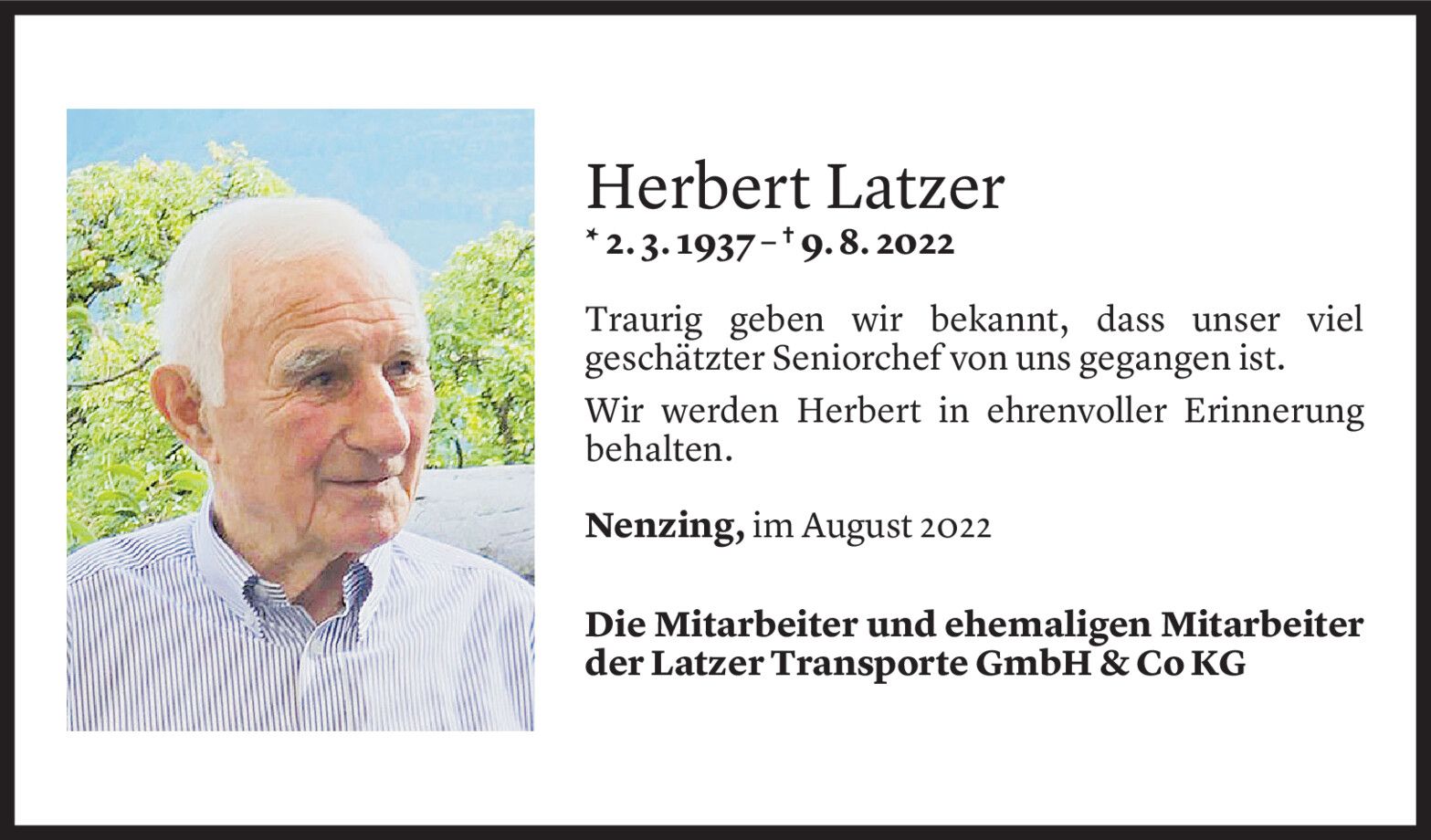 Herbert Latzer

* 2. 3. 1937 – † 9. 8. 2022

Traurig geben wir bekannt, dass unser viel geschätzter Seniorchef von uns gegangen ist.

Wir werden Herbert in ehrenvoller Erinnerung behalten.

Nenzing, im August 2022

Die Mitarbeiter und ehemaligen Mitarbeiter der Latzer Transporte GmbH & Co KG